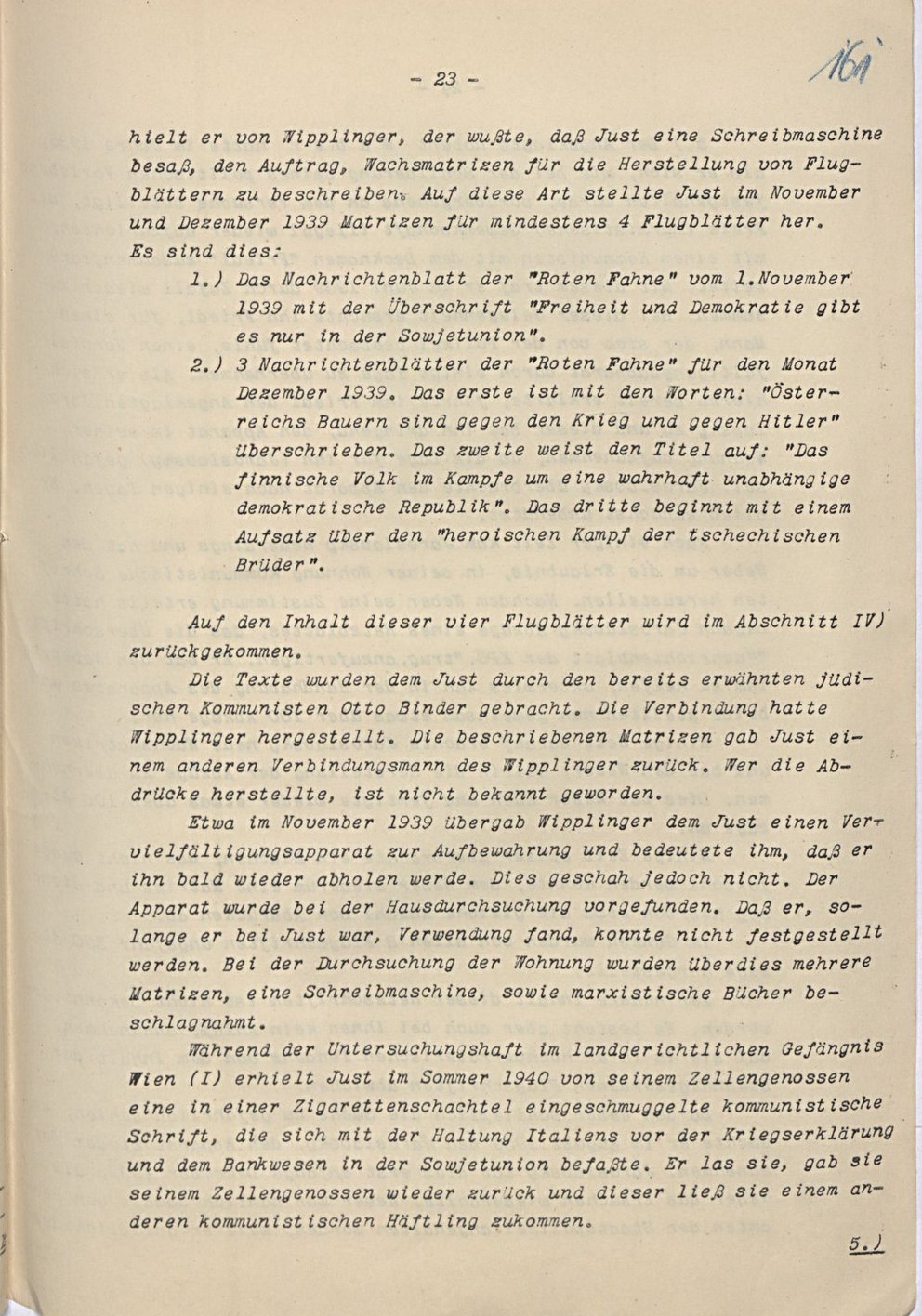 - 23 -

161

hielt er von Wipplinger, der wußte, daß Just eine Schreibmaschine besaß, den Auftrag, Wachsmatrizen für die Herstellung von Flugblättern zu beschreiben. Auf diese Art stellte Just im November und Dezember 1939 Matrizen für mindestens 4 Flugblätter her. Es sind dies:

1.) Das Nachrichtenblatt der "Roten Fahne" vom 1.November 1939 mit der Überschrift "Freiheit und Demokratie gibt es nur in der Sowjetunion".

2.) 3 Nachrichtenblätter der "Roten Fahne" für den Monat Dezember 1939. Das erste ist mit den Worten: "Österreichs Bauern sind gegen den Krieg und gegen Hitler" überschrieben. Das zweite weist den Titel auf: "Das finnische Volk im Kampfe um eine wahrhaft unabhängige demokratische Republik". Das dritte beginnt mit einem Aufsatz über den "heroischen Kampf der tschechischen Brüder".

Auf den Inhalt dieser vier Flugblätter wird im Abschnitt IV) zurückgekommen.

Die Texte wurden dem Just durch den bereits erwähnten jüdischen Kommunisten Otto Binder gebracht. Die Verbindung hatte Wipplinger hergestellt. Die beschriebenen Matrizen gab Just einem anderen Verbindungsmann des Wipplinger zurück. Wer die Abdrücke herstellte, ist nicht bekannt geworden.

Etwa im November 1939 übergab Wipplinger dem Just einen Vervielfältigungsapparat zur Aufbewahrung und bedeutete ihm, daß er ihn bald wieder abholen werde. Dies geschah jedoch nicht. Der Apparat wurde bei der Hausdurchsuchung vorgefunden. Daß er, solange er bei Just war, Verwendung fand, konnte nicht festgestellt werden. Bei der Durchsuchung der Wohnung wurden überdies mehrere Matrizen, eine Schreibmaschine, sowie marxistische Bücher beschlagnahmt.

Während der Untersuchungshaft im landgerichtlichen Gefängnis Wien (I) erhielt Just im Sommer 1940 von seinem Zellengenossen eine in einer Zigarettenschachtel eingeschmuggelte kommunistische Schrift, die sich mit der Haltung Italiens vor der Kriegserklärung und dem Bankwesen in der Sowjetunion befaßte. Er las sie, gab sie seinem Zellengenossen wieder zurück und dieser ließ sie einem anderen kommunistischen Häftling zukommen.

5.)